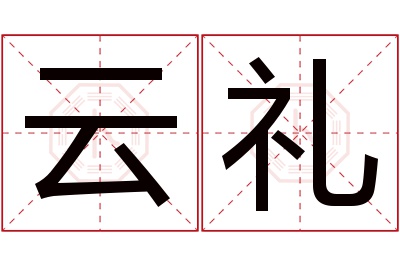 云礼